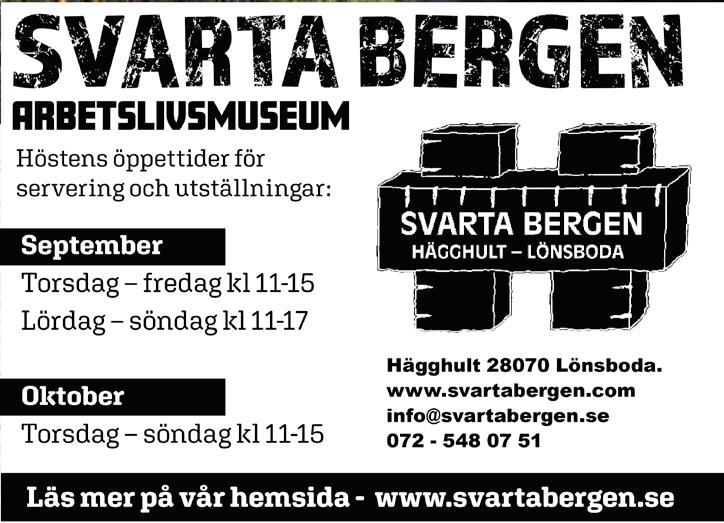 SVARTA BERGEN
ARBETSLIVSMUSEUM

Höstens öppettider för servering och utställningar:

September
Torsdag – fredag kl 11-15
Lördag – söndag kl 11-17

Oktober
Torsdag – söndag kl 11-15

SVARTA BERGEN
HÄGGHULT – LÖNSBODA

Hägghult 28070 Lönsboda.
www.svartabergen.com
info@svartabergen.se
072 - 548 07 51

Läs mer på vår hemsida - www.svartabergen.se